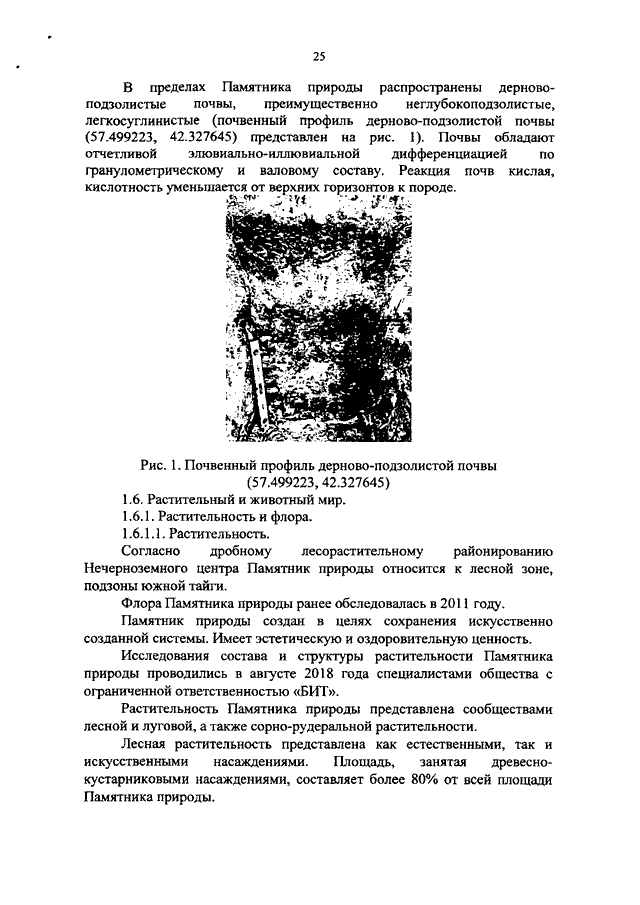 25

В пределах Памятника природы распространены дерново-подзолистые почвы, преимущественно неглубокоподзолистые, легкосуглинистые (почвенный профиль дерново-подзолистой почвы (57.499223, 42.327645) представлен на рис. 1). Почвы обладают отчетливой элювиально-иллювиальной дифференциацией по гранулометрическому и валовому составу. Реакция почв кислая, кислотность уменьшается от верхних горизонтов к породе.

Рис. 1. Почвенный профиль дерново-подзолистой почвы (57.499223, 42.327645)

1.6. Растительный и животный мир.

1.6.1. Растительность и флора.

1.6.1.1. Растительность.

Согласно дробному лесорастительному районированию Нечерноземного центра Памятник природы относится к лесной зоне, подзоны южной тайги.

Флора Памятника природы ранее обследовалась в 2011 году.

Памятник природы создан в целях сохранения искусственно созданной системы. Имеет эстетическую и оздоровительную ценность.

Исследования состава и структуры растительности Памятника природы проводились в августе 2018 года специалистами общества с ограниченной ответственностью «БИТ».

Растительность Памятника природы представлена сообществами лесной и луговой, а также сорно-рудеральной растительности.

Лесная растительность представлена как естественными, так и искусственными насаждениями. Площадь, занятая древесно-кустарниковыми насаждениями, составляет более 80% от всей площади Памятника природы.